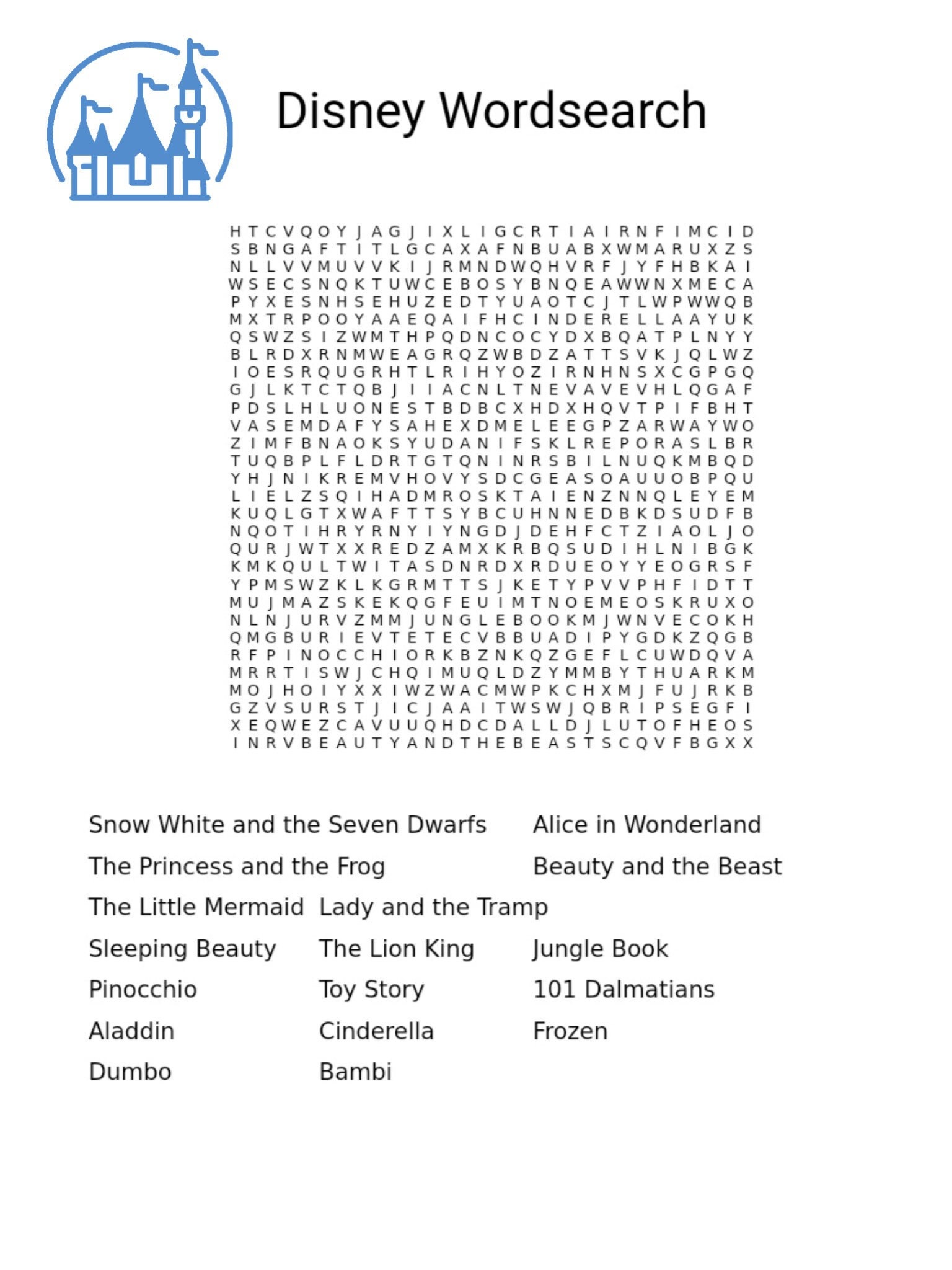 Disney Wordsearch

H T C V Q O Y J A G J I X L I G C R T I A I R N F I M C I D
S B N G A F T I T L G C A X A F N B U A B X W M A R U X Z S
N L L V V M U V V K I J R M N D W Q H V R F J Y F H B K A I
W S E C S N Q K T U W C E B O S Y B N Q E A W W N X M E C A
P Y X E S N H S E H U Z E D T Y U A O T C J T L W P W W Q B
M X T R P O O Y A A E Q A I F H C I N D E R E L L A A Y U K
Q S W Z S I Z W M T H P Q D N C O C Y D X B Q A T P L N Y Y
B L R D X R N M W E A G R Q Z W B D Z A T T S V K J Q L W Z
I O E S R Q U G R H T L R I H Y O Z I R N H N S X C G P G Q
G J L K T C T Q B J I I A C N L T N E V A V E V H L Q G A F
P D S L H L U O N E S T B D B C X H D X H Q V T P I F B H T
V A S E M D A F Y S A H E X D M E L E E G P Z A R W A Y W O
Z I M F B N A O K S Y U D A N I F S K L R E P O R A S L B R
T U Q B P L F L D R T G T Q N I N R S B I L N U Q K M B Q D
Y H J N I K R E M V H O V Y S D C G E A S O A U U O B P Q U
L I E L Z S Q I H A D M R O S K T A I E N Z N N Q L E Y E M
K U Q L G T X W A F T T S Y B C U H N N E D B K D S U D F B
N Q O T I H R Y R N Y I Y N G D J D E H F C T Z I A O L J O
Q U R J W T X X R E D Z A M X K R B Q S U D I H L N I B G K
K M K Q U L T W I T A S D N R D X R D U E O Y Y E O G R S F
Y P M S W Z K L K G R M T T S J K E T Y P V V P H F I D T T
M U J M A Z S K E K Q G F E U I M T N O E M E O S K R U X O
N L N J U R V Z M M J U N G L E B O O K M J W N V E C O K H
Q M G B U R I E V T E T E C V B B U A D I P Y G D K Z Q G B
R F P I N O C C H I O R K B Z N K Q Z G E F L C U W D Q V A
M R R T I S W J C H Q I M U Q L D Z Y M M B Y T H U A R K M
M O J H O I Y X X I W Z W A C M W P K C H X M J F U J R K B
G Z V S U R S T J I C J A A I T W S W J Q B R I P S E G F I
X E Q W E Z C A V U U Q H D C D A L L D J L U T O F H E O S
I N R V B E A U T Y A N D T H E B E A S T S C Q V F B G X X

Snow White and the Seven Dwarfs
Alice in Wonderland
The Princess and the Frog
Beauty and the Beast
The Little Mermaid
Lady and the Tramp
Sleeping Beauty
The Lion King
Jungle Book
Pinocchio
Toy Story
101 Dalmatians
Aladdin
Cinderella
Frozen
Dumbo
Bambi